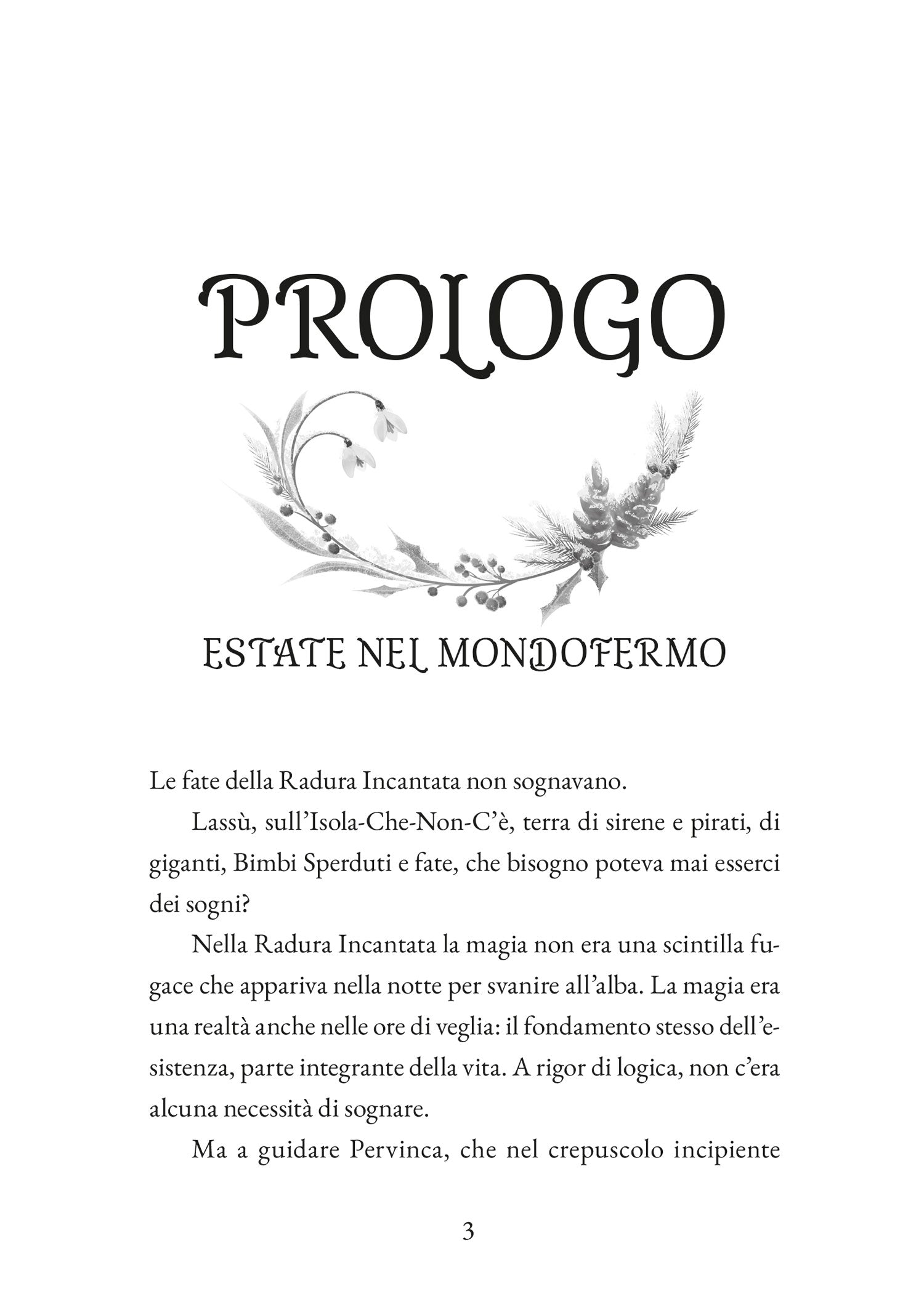 PROLOGO

ESTATE NEL MONDOFERMO

Le fate della Radura Incantata non sognavano.

Lassù, sull'Isola-Che-Non-C'è, terra di sirene e pirati, di giganti, Bimbi Sperduti e fate, che bisogno poteva mai esserci dei sogni?

Nella Radura Incantata la magia non era una scintilla fugace che appariva nella notte per svanire all'alba. La magia era una realtà anche nelle ore di veglia: il fondamento stesso dell'esistenza, parte integrante della vita. A rigor di logica, non c'era alcuna necessità di sognare.

Ma a guidare Pervinca, che nel crepuscolo incipiente

3